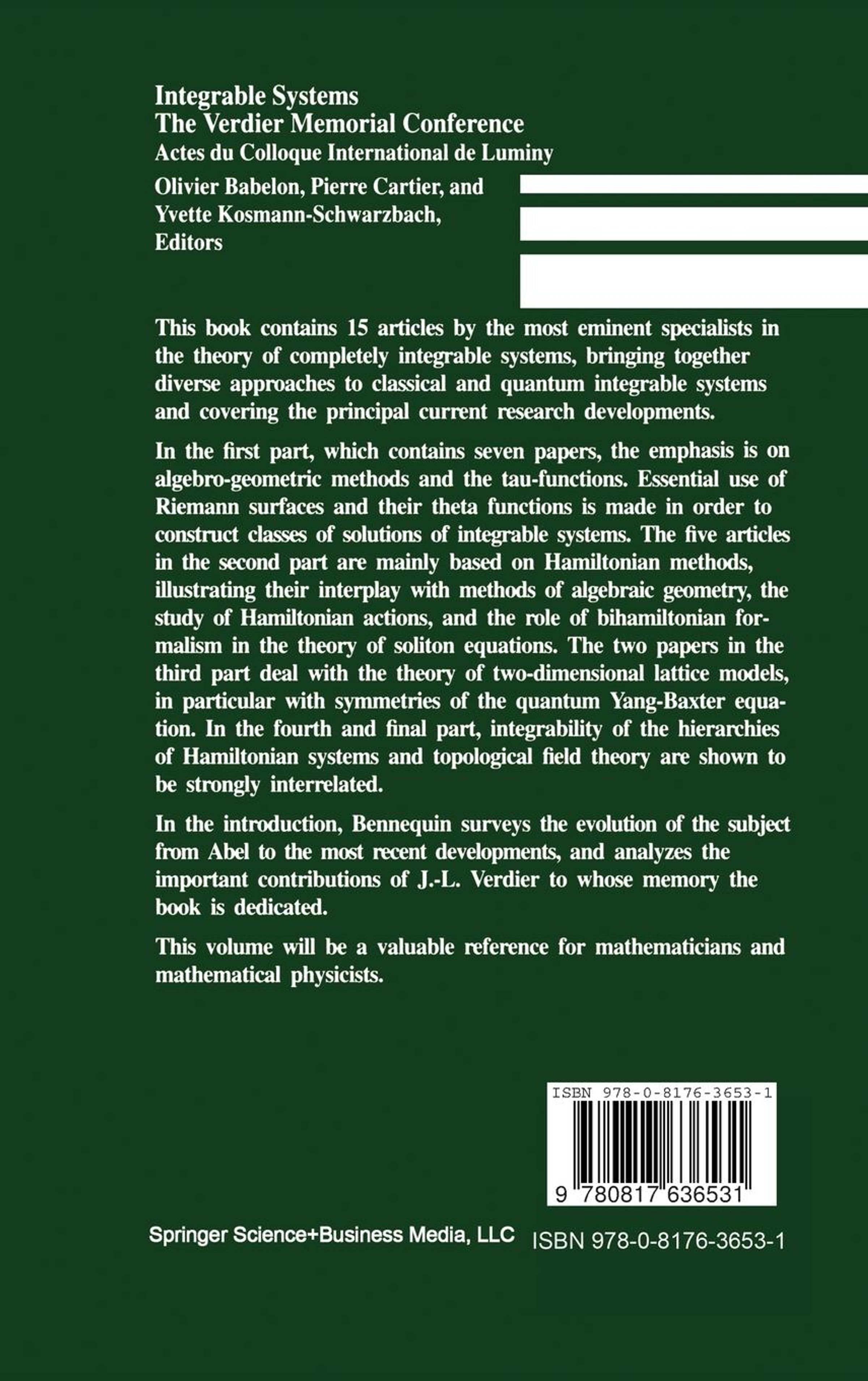 Integrable Systems
The Verdier Memorial Conference
Actes du Colloque International de Luminy

Olivier Babelon, Pierre Cartier, and Yvette Kosmann-Schwarzbach, Editors

This book contains 15 articles by the most eminent specialists in the theory of completely integrable systems, bringing together diverse approaches to classical and quantum integrable systems and covering the principal current research developments.

In the first part, which contains seven papers, the emphasis is on algebro-geometric methods and the tau-functions. Essential use of Riemann surfaces and their theta functions is made in order to construct classes of solutions of integrable systems. The five articles in the second part are mainly based on Hamiltonian methods, illustrating their interplay with methods of algebraic geometry, the study of Hamiltonian actions, and the role of bihamiltonian formalism in the theory of soliton equations. The two papers in the third part deal with the theory of two-dimensional lattice models, in particular with symmetries of the quantum Yang-Baxter equation. In the fourth and final part, integrability of the hierarchies of Hamiltonian systems and topological field theory are shown to be strongly interrelated.

In the introduction, Bennequin surveys the evolution of the subject from Abel to the most recent developments, and analyzes the important contributions of J.-L. Verdier to whose memory the book is dedicated.

This volume will be a valuable reference for mathematicians and mathematical physicists.

ISBN 978-0-8176-3653-1

9 780817 636531

Springer Science+Business Media, LLC ISBN 978-0-8176-3653-1